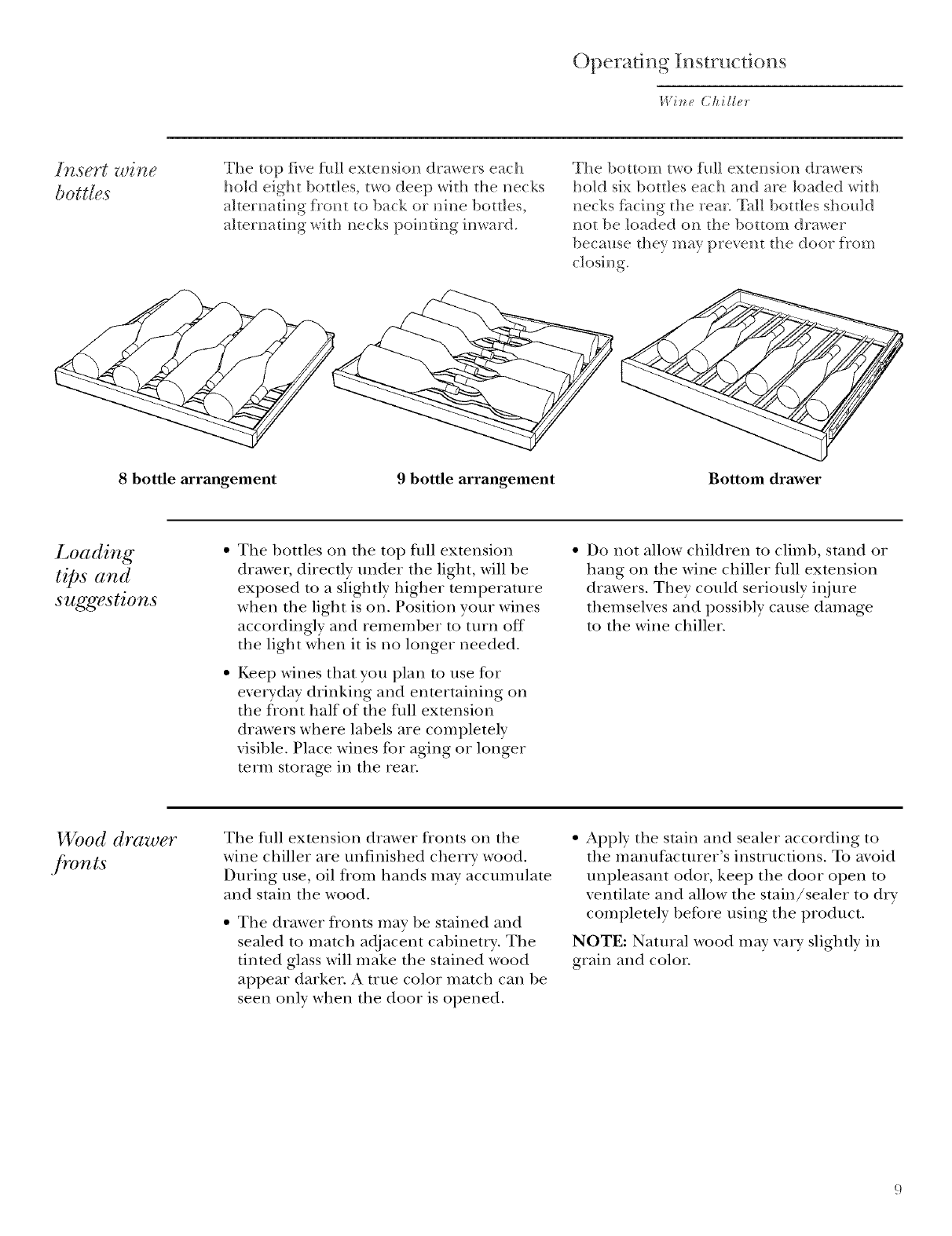 Operating Instructions

Wine Chiller

Insert wine bottles

The top five full extension drawers each hold eight bottles, two deep with the necks alternating front to back or nine bottles, alternating with necks pointing inward.

The bottom two full extension drawers hold six bottles each and are loaded with necks facing the rear. Tall bottles should not be loaded on the bottom drawer because they may prevent the door from closing.

8 bottle arrangement

9 bottle arrangement

Bottom drawer

Loading tips and suggestions

• The bottles on the top full extension drawer, directly under the light, will be exposed to a slightly higher temperature when the light is on. Position your wines accordingly and remember to turn off the light when it is no longer needed.

• Keep wines that you plan to use for everyday drinking and entertaining on the front half of the full extension drawers where labels are completely visible. Place wines for aging or longer term storage in the rear.

• Do not allow children to climb, stand or hang on the wine chiller full extension drawers. They could seriously injure themselves and possibly cause damage to the wine chiller.

Wood drawer fronts

The full extension drawer fronts on the wine chiller are unfinished cherry wood. During use, oil from hands may accumulate and stain the wood.

• The drawer fronts may be stained and sealed to match adjacent cabinetry. The tinted glass will make the stained wood appear darker. A true color match can be seen only when the door is opened.

• Apply the stain and sealer according to the manufacturer's instructions. To avoid unpleasant odor, keep the door open to ventilate and allow the stain/sealer to dry completely before using the product.

NOTE: Natural wood may vary slightly in grain and color.

9